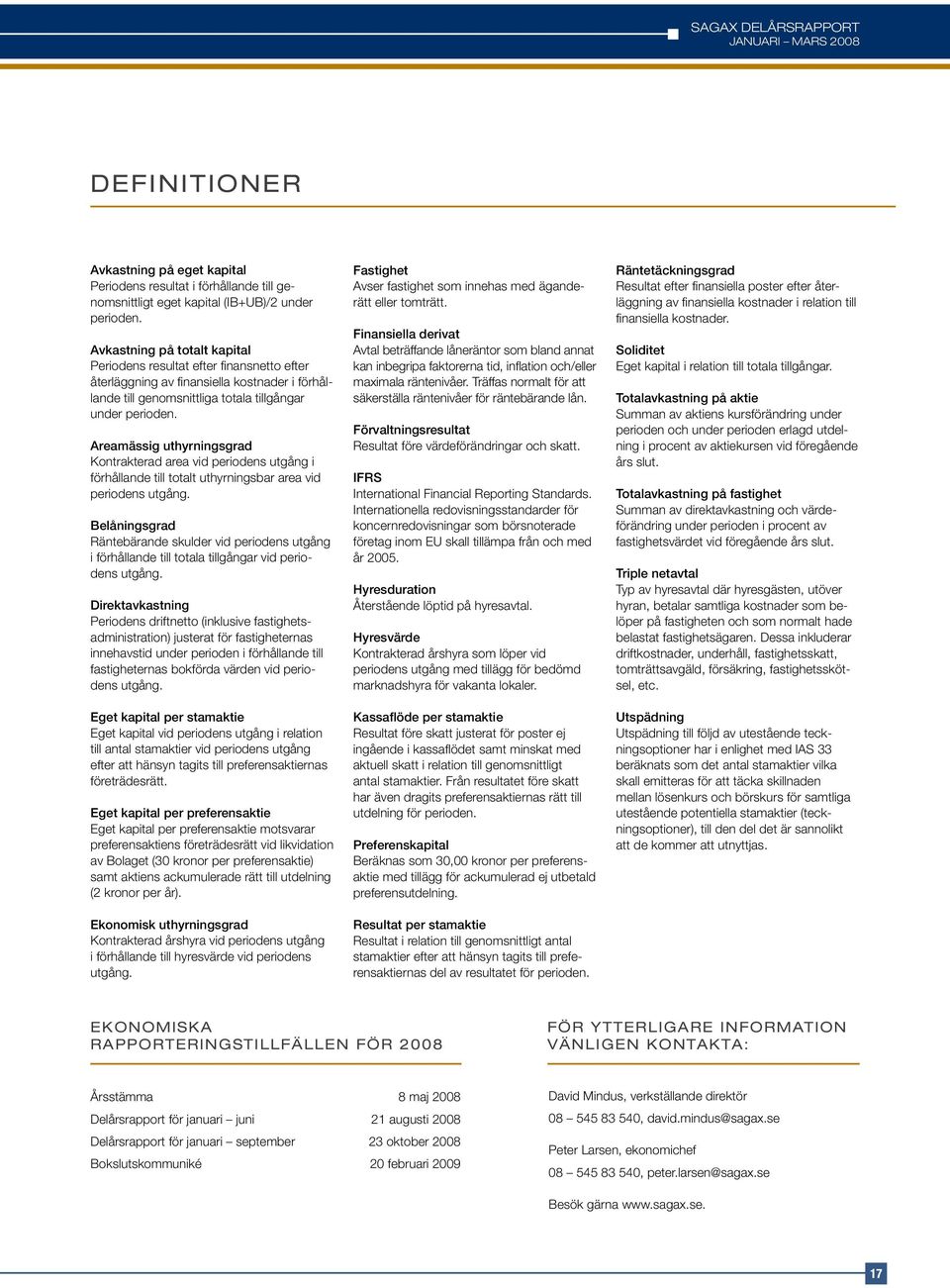 SAGAX DELÅRSRAPPORT
JANUARI – MARS 2008

DEFINITIONER

Avkastning på eget kapital
Periodens resultat i förhållande till genomsnittligt eget kapital (IB+UB)/2 under perioden.

Avkastning på totalt kapital
Periodens resultat efter finansnetto efter återläggning av finansiella kostnader i förhållande till genomsnittliga totala tillgångar under perioden.

Areamässig uthyrningsgrad
Kontrakterad area vid periodens utgång i förhållande till totalt uthyrningsbar area vid periodens utgång.

Belåningsgrad
Räntebärande skulder vid periodens utgång i förhållande till totala tillgångar vid periodens utgång.

Direktavkastning
Periodens driftnetto (inklusive fastighetsadministration) justerat för fastigheternas innehavstid under perioden i förhållande till fastigheternas bokförda värden vid periodens utgång.

Eget kapital per stamaktie
Eget kapital vid periodens utgång i relation till antal stamaktier vid periodens utgång efter att hänsyn tagits till preferensaktiernas företrädesrätt.

Eget kapital per preferensaktie
Eget kapital per preferensaktie motsvarar preferensaktiens företrädesrätt vid likvidation av Bolaget (30 kronor per preferensaktie) samt aktiens ackumulerade rätt till utdelning (2 kronor per år).

Ekonomisk uthyrningsgrad
Kontrakterad årshyra vid periodens utgång i förhållande till hyresvärde vid periodens utgång.

Fastighet
Avser fastighet som innehas med äganderätt eller tomträtt.

Finansiella derivat
Avtal beträffande låneräntor som bland annat kan inbegripa faktorerna tid, inflation och/eller maximala räntenivåer. Träffas normalt för att säkerställa räntenivåer för räntebärande lån.

Förvaltningsresultat
Resultat före värdeförändringar och skatt.

IFRS
International Financial Reporting Standards. Internationella redovisningsstandarder för koncernredovisningar som börsnoterade företag inom EU skall tillämpa från och med år 2005.

Hyresduration
Återstående löptid på hyresavtal.

Hyresvärde
Kontrakterad årshyra som löper vid periodens utgång med tillägg för bedömd marknadshyra för vakanta lokaler.

Kassaflöde per stamaktie
Resultat före skatt justerat för poster ej ingående i kassaflödet samt minskat med aktuell skatt i relation till genomsnittligt antal stamaktier. Från resultatet före skatt har även dragits preferensaktiernas rätt till utdelning för perioden.

Preferenskapital
Beräknas som 30,00 kronor per preferensaktie med tillägg för ackumulerad ej utbetald preferensutdelning.

Resultat per stamaktie
Resultat i relation till genomsnittligt antal stamaktier efter att hänsyn tagits till preferensaktiernas del av resultatet för perioden.

Räntetäckningsgrad
Resultat efter finansiella poster efter återläggning av finansiella kostnader i relation till finansiella kostnader.

Soliditet
Eget kapital i relation till totala tillgångar.

Totalavkastning på aktie
Summan av aktiens kursförändring under perioden och under perioden erlagd utdelning i procent av aktiekursen vid föregående års slut.

Totalavkastning på fastighet
Summan av direktavkastning och värdeförändring under perioden i procent av fastighetsvärdet vid föregående års slut.

Triple netavtal
Typ av hyresavtal där hyresgästen, utöver hyran, betalar samtliga kostnader som belöper på fastigheten och som normalt hade belastat fastighetsägaren. Dessa inkluderar driftkostnader, underhåll, fastighetsskatt, tomträttsavgäld, försäkring, fastighetsskötsel, etc.

Utspädning
Utspädning till följd av utestående teckningsoptioner har i enlighet med IAS 33 beräknats som det antal stamaktier vilka skall emitteras för att täcka skillnaden mellan lösenkurs och börskurs för samtliga utestående potentiella stamaktier (teckningsoptioner), till den del det är sannolikt att de kommer att utnyttjas.

EKONOMISKA RAPPORTERINGSTILLFÄLLEN FÖR 2008

| Årsstämma | 8 maj 2008 |
|---|---|
| Delårsrapport för januari – juni | 21 augusti 2008 |
| Delårsrapport för januari – september | 23 oktober 2008 |
| Bokslutskommuniké | 20 februari 2009 |

FÖR YTTERLIGARE INFORMATION VÄNLIGEN KONTAKTA:

David Mindus, verkställande direktör
08 – 545 83 540, david.mindus@sagax.se

Peter Larsen, ekonomichef
08 – 545 83 540, peter.larsen@sagax.se

Besök gärna www.sagax.se.

17